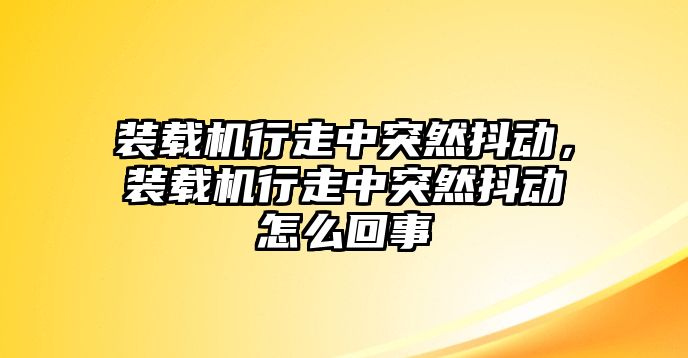 装载机行走中突然抖动，装载机行走中突然抖动怎么回事